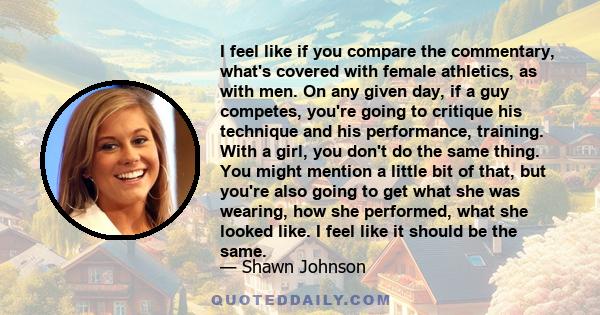 I feel like if you compare the commentary, what's covered with female athletics, as with men. On any given day, if a guy competes, you're going to critique his technique and his performance, training. With a girl, you don't do the same thing. You might mention a little bit of that, but you're also going to get what she was wearing, how she performed, what she looked like. I feel like it should be the same.

— Shawn Johnson

QUOTEDDAILY.COM